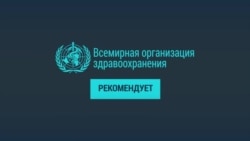 Всемирная организация здравоохранения

РЕКОМЕНДУЕТ